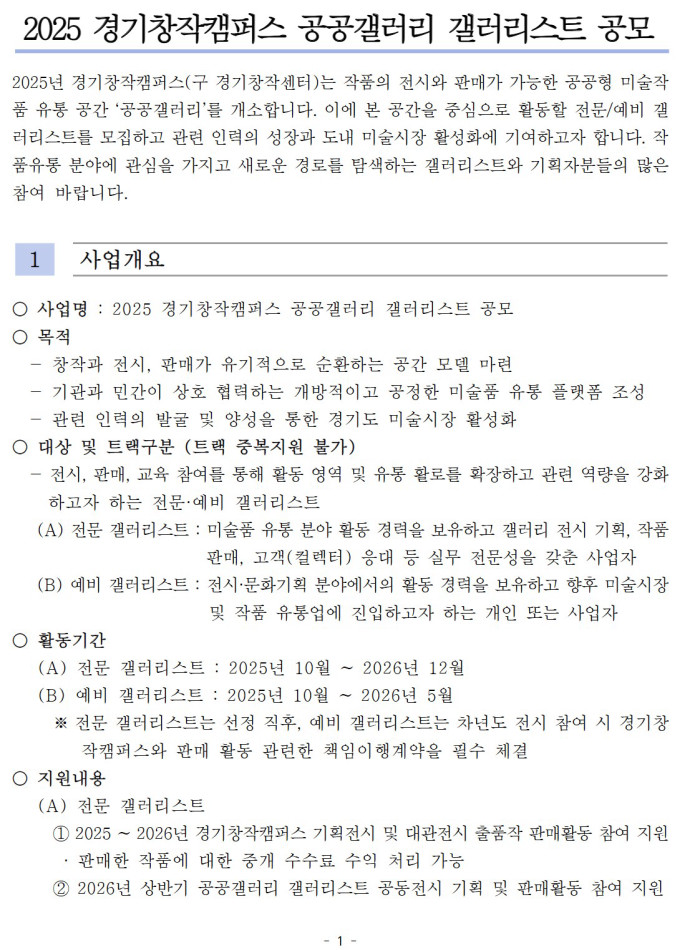 2025 경기창작캠퍼스 공공갤러리 갤러리스트 공모

2025년 경기창작캠퍼스(구 경기창작센터)는 작품의 전시와 판매가 가능한 공공형 미술작품 유통 공간 '공공갤러리'를 개소합니다. 이에 본 공간을 중심으로 활동할 전문/예비 갤러리스트를 모집하고 관련 인력의 성장과 도내 미술시장 활성화에 기여하고자 합니다. 작품유통 분야에 관심을 가지고 새로운 경로를 탐색하는 갤러리스트와 기획자분들의 많은 참여 바랍니다.

1 사업개요

○ 사업명 : 2025 경기창작캠퍼스 공공갤러리 갤러리스트 공모
○ 목적
- 창작과 전시, 판매가 유기적으로 순환하는 공간 모델 마련
- 기관과 민간이 상호 협력하는 개방적이고 공정한 미술품 유통 플랫폼 조성
- 관련 인력의 발굴 및 양성을 통한 경기도 미술시장 활성화
○ 대상 및 트랙구분 (트랙 중복지원 불가)
- 전시, 판매, 교육 참여를 통해 활동 영역 및 유통 활로를 확장하고 관련 역량을 강화하고자 하는 전문·예비 갤러리스트
(A) 전문 갤러리스트 : 미술품 유통 분야 활동 경력을 보유하고 갤러리 전시 기획, 작품 판매, 고객(컬렉터) 응대 등 실무 전문성을 갖춘 사업자
(B) 예비 갤러리스트 : 전시·문화기획 분야에서의 활동 경력을 보유하고 향후 미술시장 및 작품 유통업에 진입하고자 하는 개인 또는 사업자
○ 활동기간
(A) 전문 갤러리스트 : 2025년 10월 ~ 2026년 12월
(B) 예비 갤러리스트 : 2025년 10월 ~ 2026년 5월
※ 전문 갤러리스트는 선정 직후, 예비 갤러리스트는 차년도 전시 참여 시 경기창작캠퍼스와 판매 활동 관련한 책임이행계약을 필수 체결
○ 지원내용
(A) 전문 갤러리스트
① 2025 ~ 2026년 경기창작캠퍼스 기획전시 및 대관전시 출품작 판매활동 참여 지원
· 판매한 작품에 대한 중개 수수료 수익 처리 가능
② 2026년 상반기 공공갤러리 갤러리스트 공동전시 기획 및 판매활동 참여 지원

- 1 -